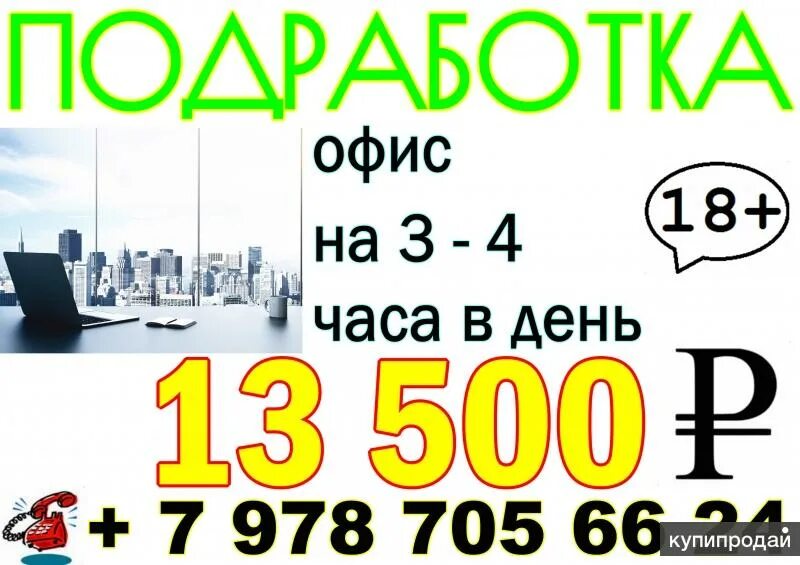 ПОДРАБОТКА

офис
на 3 - 4
часа в день

18+

13 500 ₽

+ 7 978 705 66 24

купипродай